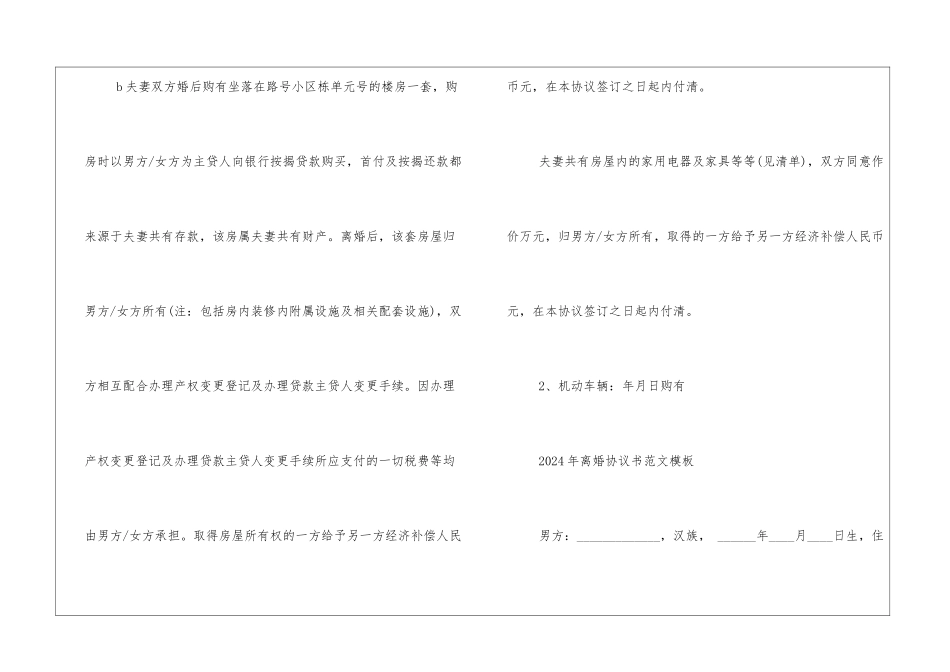 b夫妻双方婚后购有坐落在路号小区栋单元号的楼房一套，购房时以男方/女方为主贷人向银行按揭贷款购买，首付及按揭还款都来源于夫妻共有存款，该房属夫妻共有财产。离婚后，该套房屋归男方/女方所有(注：包括房内装修内附属设施及相关配套设施)，双方相互配合办理产权变更登记及办理贷款主贷人变更手续。因办理产权变更登记及办理贷款主贷人变更手续所应支付的一切税费等均由男方/女方承担。取得房屋所有权的一方给予另一方经济补偿人民币元，在本协议签订之日起内付清。

夫妻共有房屋内的家用电器及家具等等(见清单)，双方同意作价万元，归男方/女方所有，取得的一方给予另一方经济补偿人民币元，在本协议签订之日起内付清。

2、机动车辆：年月日购有

2024年离婚协议书范文模板

男方：____，汉族，____年____月____日生，住